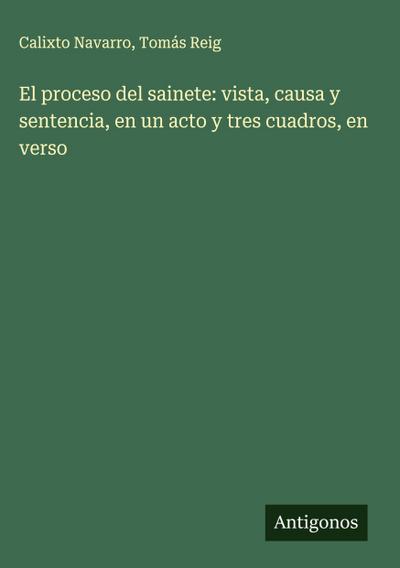 Calixto Navarro, Tomás Reig

El proceso del sainete: vista, causa y sentencia, en un acto y tres cuadros, en verso

Antigonos